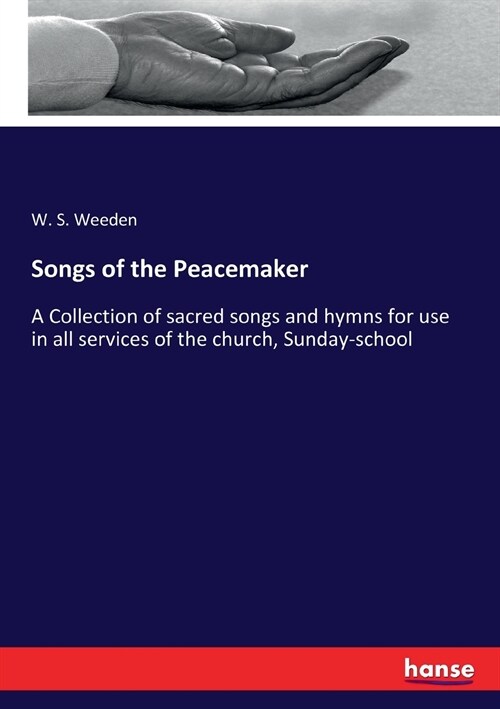 W. S. Weeden

Songs of the Peacemaker

A Collection of sacred songs and hymns for use in all services of the church, Sunday-school

hanse